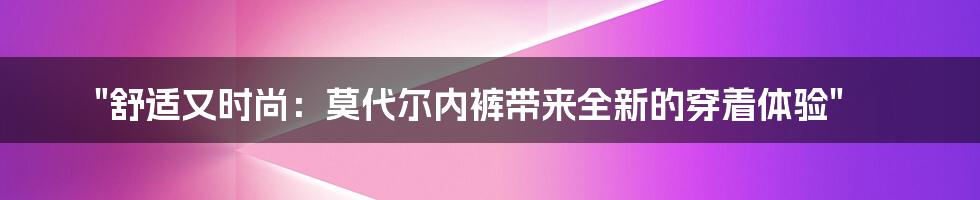 "舒适又时尚：莫代尔内裤带来全新的穿着体验"